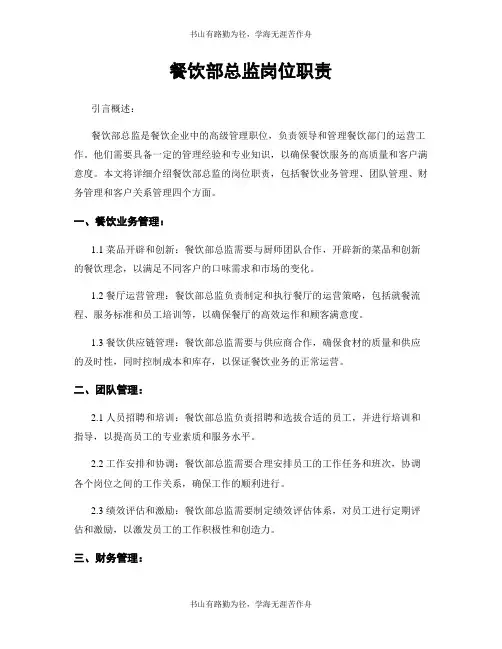 书山有路勤为径，学海无涯苦作舟

餐饮部总监岗位职责

引言概述：

餐饮部总监是餐饮企业中的高级管理职位，负责领导和管理餐饮部门的运营工作。他们需要具备一定的管理经验和专业知识，以确保餐饮服务的高质量和客户满意度。本文将详细介绍餐饮部总监的岗位职责，包括餐饮业务管理、团队管理、财务管理和客户关系管理四个方面。

一、餐饮业务管理：

1.1 菜品开辟和创新：餐饮部总监需要与厨师团队合作，开辟新的菜品和创新的餐饮理念，以满足不同客户的口味需求和市场的变化。

1.2 餐厅运营管理：餐饮部总监负责制定和执行餐厅的运营策略，包括就餐流程、服务标准和员工培训等，以确保餐厅的高效运作和顾客满意度。

1.3 餐饮供应链管理：餐饮部总监需要与供应商合作，确保食材的质量和供应的及时性，同时控制成本和库存，以保证餐饮业务的正常运营。

二、团队管理：

2.1 人员招聘和培训：餐饮部总监负责招聘和选拔合适的员工，并进行培训和指导，以提高员工的专业素质和服务水平。

2.2 工作安排和协调：餐饮部总监需要合理安排员工的工作任务和班次，协调各个岗位之间的工作关系，确保工作的顺利进行。

2.3 绩效评估和激励：餐饮部总监需要制定绩效评估体系，对员工进行定期评估和激励，以激发员工的工作积极性和创造力。

三、财务管理：

书山有路勤为径，学海无涯苦作舟